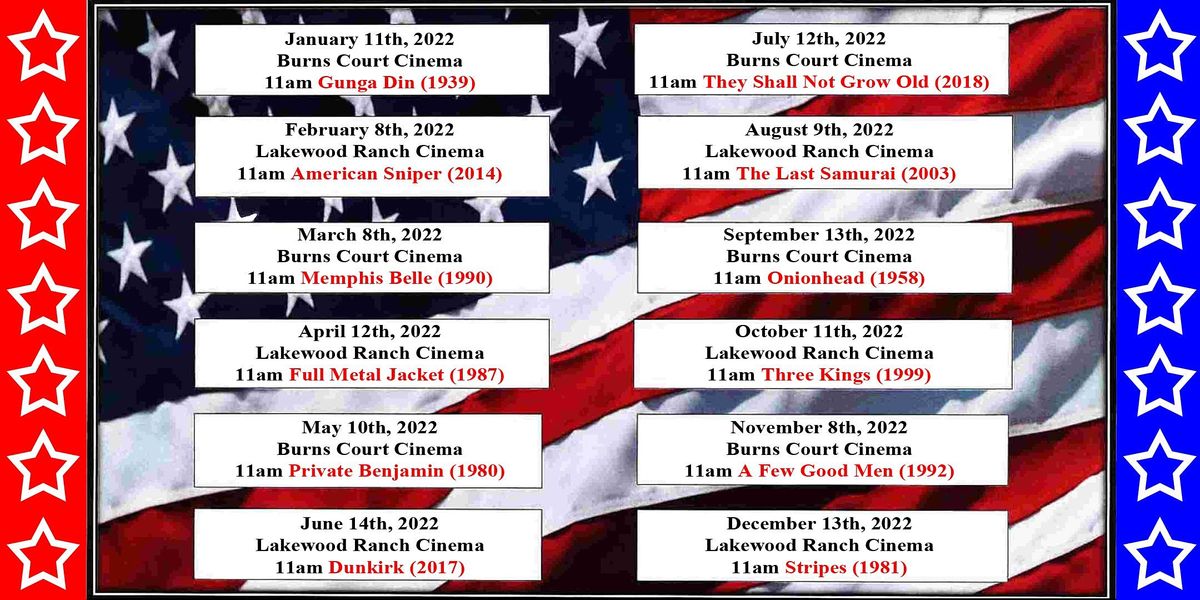 January 11th, 2022
Burns Court Cinema
11am Gunga Din (1939)

February 8th, 2022
Lakewood Ranch Cinema
11am American Sniper (2014)

March 8th, 2022
Burns Court Cinema
11am Memphis Belle (1990)

April 12th, 2022
Lakewood Ranch Cinema
11am Full Metal Jacket (1987)

May 10th, 2022
Burns Court Cinema
11am Private Benjamin (1980)

June 14th, 2022
Lakewood Ranch Cinema
11am Dunkirk (2017)

July 12th, 2022
Burns Court Cinema
11am They Shall Not Grow Old (2018)

August 9th, 2022
Lakewood Ranch Cinema
11am The Last Samurai (2003)

September 13th, 2022
Burns Court Cinema
11am Onionhead (1958)

October 11th, 2022
Lakewood Ranch Cinema
11am Three Kings (1999)

November 8th, 2022
Burns Court Cinema
11am A Few Good Men (1992)

December 13th, 2022
Lakewood Ranch Cinema
11am Stripes (1981)